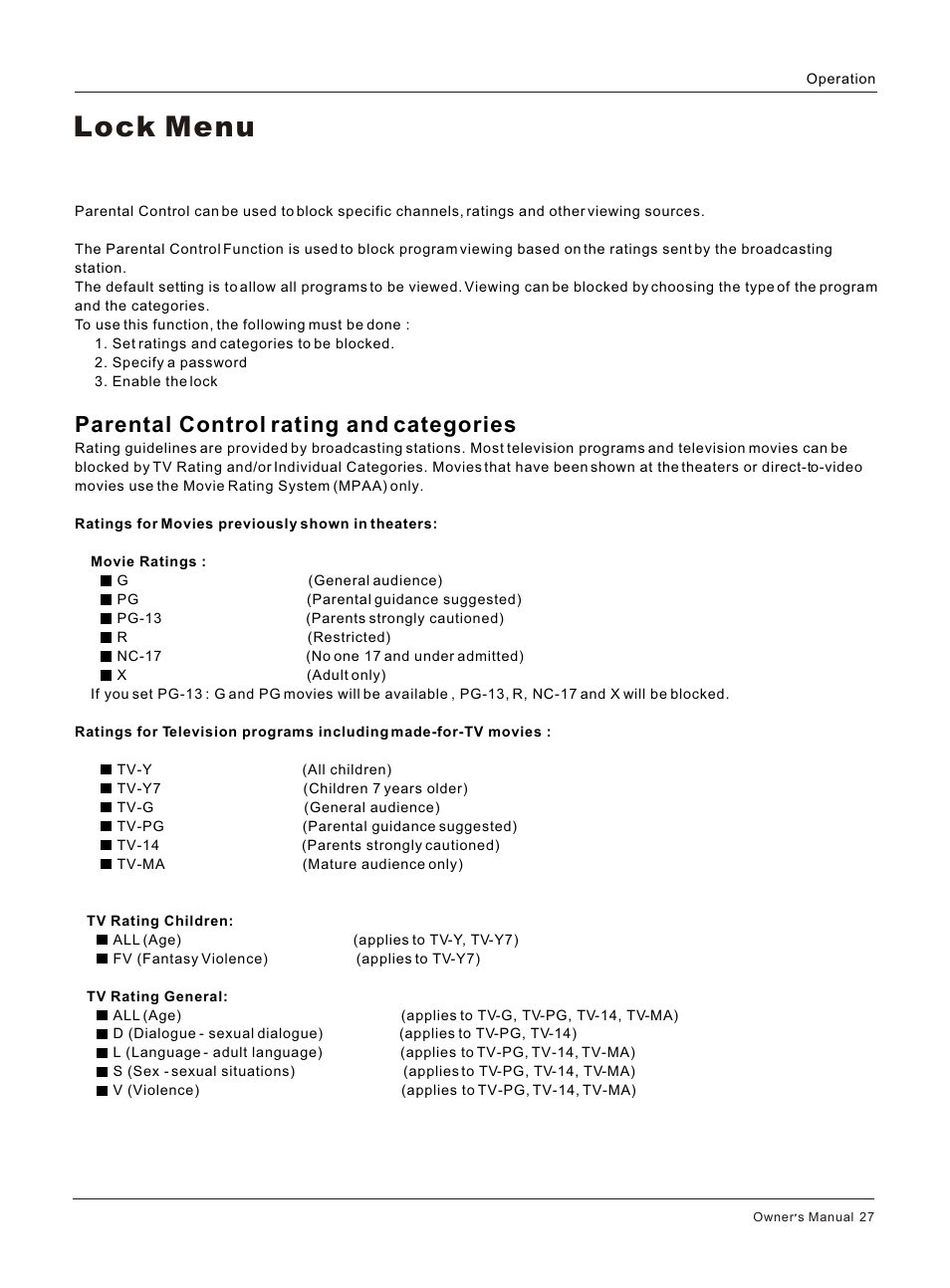 Operation

Lock Menu

Parental Control can be used to block specific channels, ratings and other viewing sources.

The Parental Control Function is used to block program viewing based on the ratings sent by the broadcasting station.
The default setting is to allow all programs to be viewed. Viewing can be blocked by choosing the type of the program and the categories.
To use this function, the following must be done :
1. Set ratings and categories to be blocked.
2. Specify a password
3. Enable the lock

Parental Control rating and categories
Rating guidelines are provided by broadcasting stations. Most television programs and television movies can be blocked by TV Rating and/or Individual Categories. Movies that have been shown at the theaters or direct-to-video movies use the Movie Rating System (MPAA) only.

Ratings for Movies previously shown in theaters:

Movie Ratings :
■ G (General audience)
■ PG (Parental guidance suggested)
■ PG-13 (Parents strongly cautioned)
■ R (Restricted)
■ NC-17 (No one 17 and under admitted)
■ X (Adult only)
If you set PG-13 : G and PG movies will be available , PG-13, R, NC-17 and X will be blocked.

Ratings for Television programs including made-for-TV movies :

■ TV-Y (All children)
■ TV-Y7 (Children 7 years older)
■ TV-G (General audience)
■ TV-PG (Parental guidance suggested)
■ TV-14 (Parents strongly cautioned)
■ TV-MA (Mature audience only)

TV Rating Children:
■ ALL (Age) (applies to TV-Y, TV-Y7)
■ FV (Fantasy Violence) (applies to TV-Y7)

TV Rating General:
■ ALL (Age) (applies to TV-G, TV-PG, TV-14, TV-MA)
■ D (Dialogue - sexual dialogue) (applies to TV-PG, TV-14)
■ L (Language - adult language) (applies to TV-PG, TV-14, TV-MA)
■ S (Sex - sexual situations) (applies to TV-PG, TV-14, TV-MA)
■ V (Violence) (applies to TV-PG, TV-14, TV-MA)

Owner's Manual 27